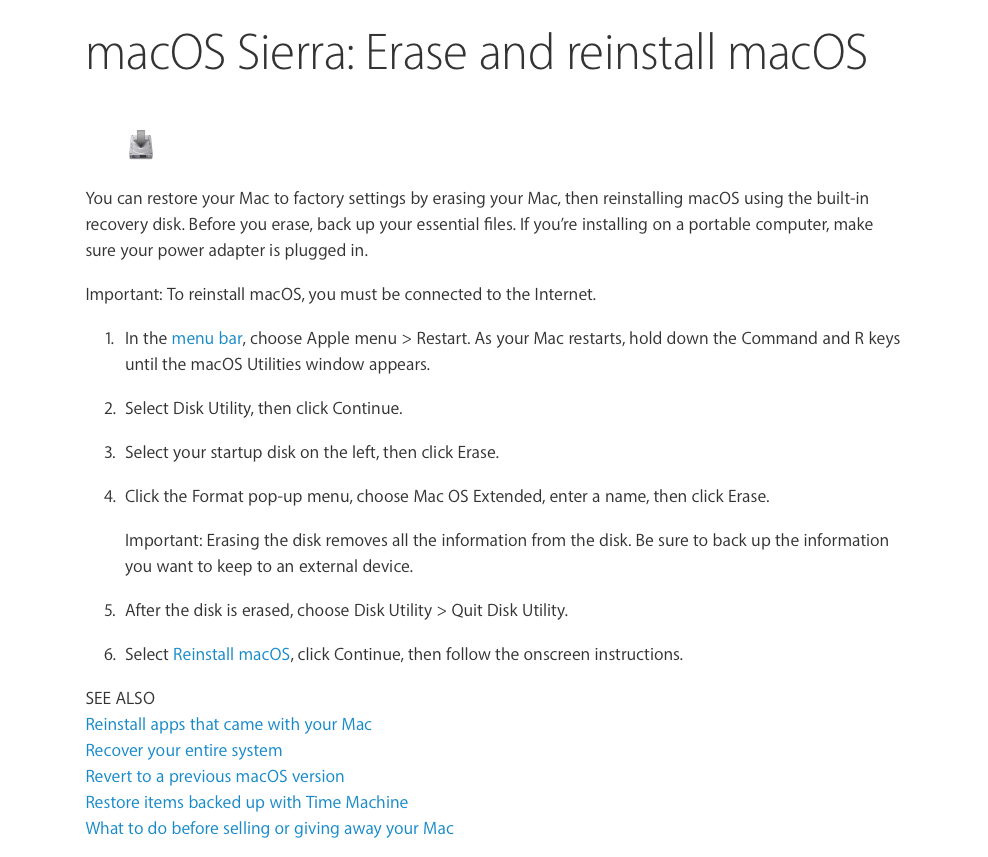 macOS Sierra: Erase and reinstall macOS

You can restore your Mac to factory settings by erasing your Mac, then reinstalling macOS using the built-in recovery disk. Before you erase, back up your essential files. If you're installing on a portable computer, make sure your power adapter is plugged in.

Important: To reinstall macOS, you must be connected to the Internet.

1. In the menu bar, choose Apple menu > Restart. As your Mac restarts, hold down the Command and R keys until the macOS Utilities window appears.

2. Select Disk Utility, then click Continue.

3. Select your startup disk on the left, then click Erase.

4. Click the Format pop-up menu, choose Mac OS Extended, enter a name, then click Erase.

Important: Erasing the disk removes all the information from the disk. Be sure to back up the information you want to keep to an external device.

5. After the disk is erased, choose Disk Utility > Quit Disk Utility.

6. Select Reinstall macOS, click Continue, then follow the onscreen instructions.

SEE ALSO
Reinstall apps that came with your Mac
Recover your entire system
Revert to a previous macOS version
Restore items backed up with Time Machine
What to do before selling or giving away your Mac